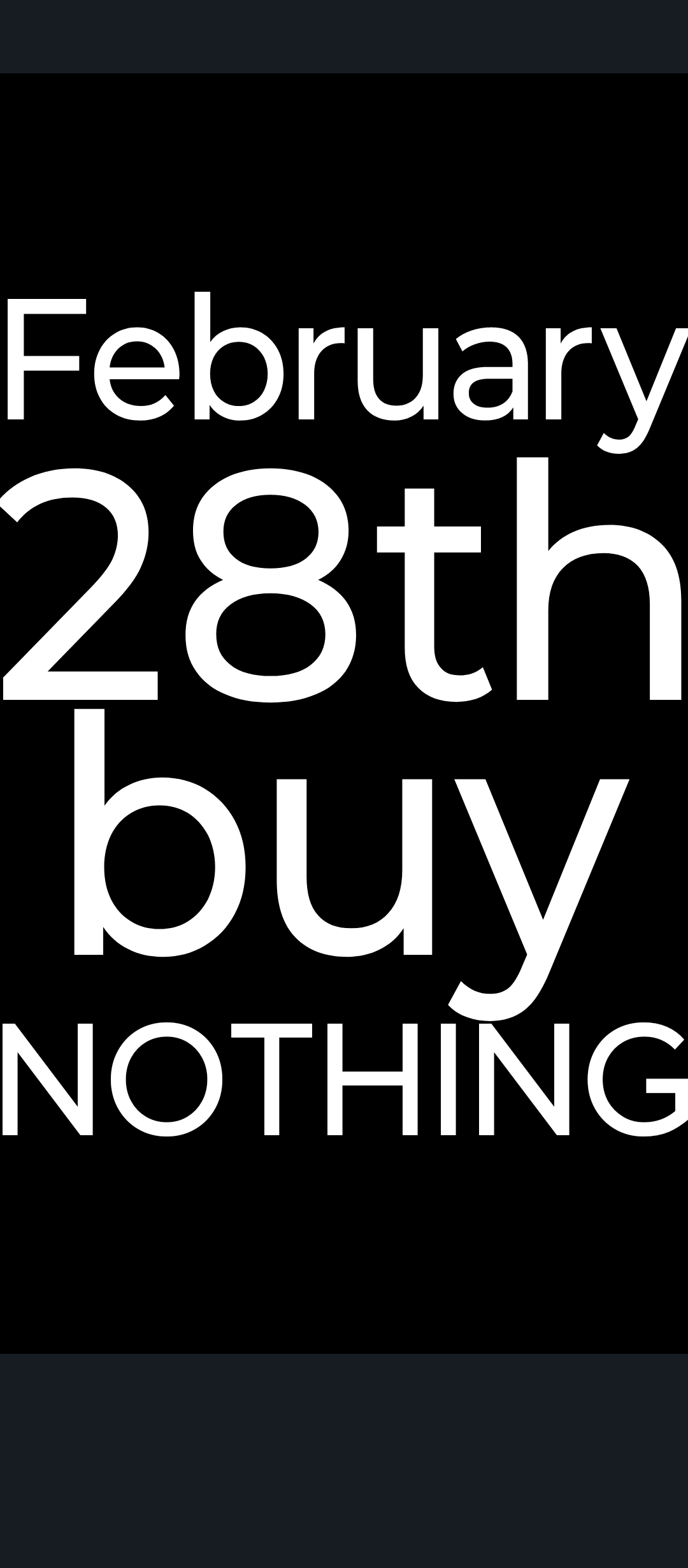 February
28th
buy
NOTHING